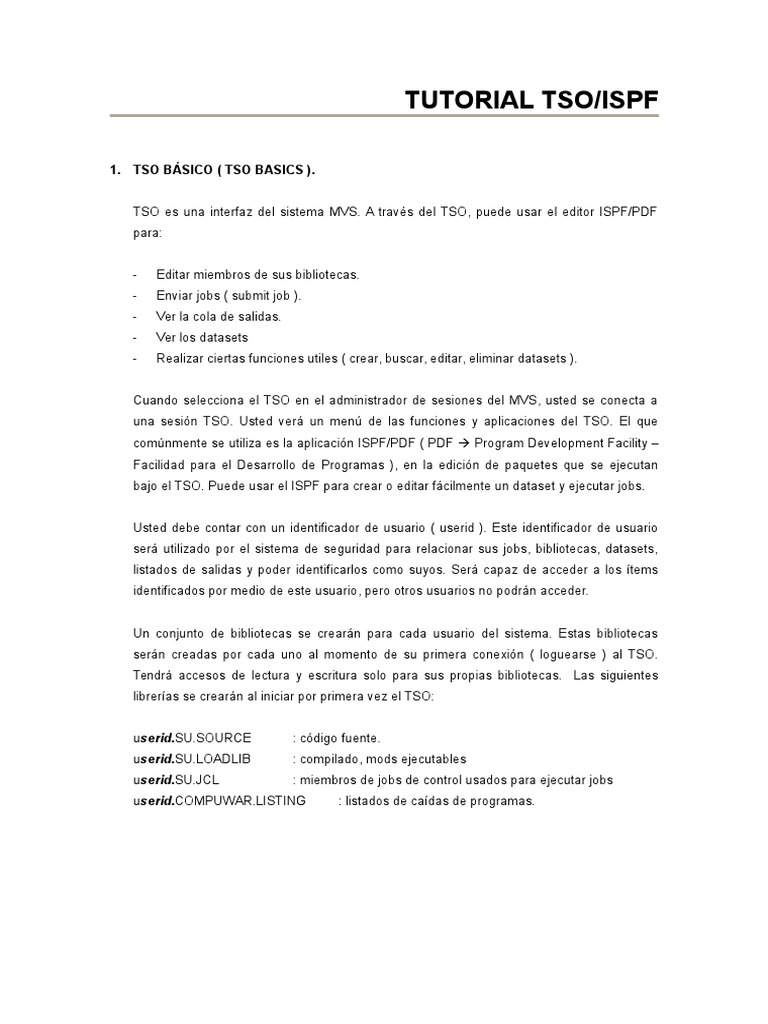 TUTORIAL TSO/ISPF

1. TSO BÁSICO ( TSO BASICS ).

TSO es una interfaz del sistema MVS. A través del TSO, puede usar el editor ISPF/PDF para:

- Editar miembros de sus bibliotecas.
- Enviar jobs ( submit job ).
- Ver la cola de salidas.
- Ver los datasets
- Realizar ciertas funciones utiles ( crear, buscar, editar, eliminar datasets ).

Cuando selecciona el TSO en el administrador de sesiones del MVS, usted se conecta a una sesión TSO. Usted verá un menú de las funciones y aplicaciones del TSO. El que comúnmente se utiliza es la aplicación ISPF/PDF ( PDF → Program Development Facility – Facilidad para el Desarrollo de Programas ), en la edición de paquetes que se ejecutan bajo el TSO. Puede usar el ISPF para crear o editar fácilmente un dataset y ejecutar jobs.

Usted debe contar con un identificador de usuario ( userid ). Este identificador de usuario será utilizado por el sistema de seguridad para relacionar sus jobs, bibliotecas, datasets, listados de salidas y poder identificarlos como suyos. Será capaz de acceder a los ítems identificados por medio de este usuario, pero otros usuarios no podrán acceder.

Un conjunto de bibliotecas se crearán para cada usuario del sistema. Estas bibliotecas serán creadas por cada uno al momento de su primera conexión ( loguearse ) al TSO. Tendrá accesos de lectura y escritura solo para sus propias bibliotecas. Las siguientes librerías se crearán al iniciar por primera vez el TSO:

userid.SU.SOURCE : código fuente.
userid.SU.LOADLIB : compilado, mods ejecutables
userid.SU.JCL : miembros de jobs de control usados para ejecutar jobs
userid.COMPUWAR.LISTING : listados de caídas de programas.